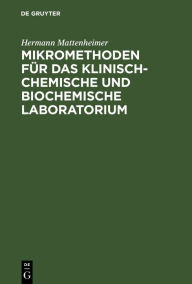 DE GRUYTER

Hermann Mattenheimer

MIKROMETHODEN FÜR DAS KLINISCH-CHEMISCHE UND BIOCHEMISCHE LABORATORIUM

DE
G